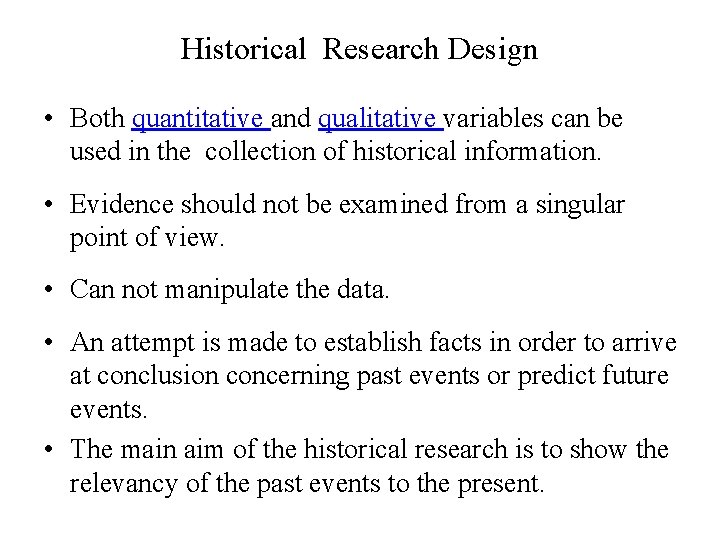 Historical Research Design

• Both quantitative and qualitative variables can be used in the collection of historical information.

• Evidence should not be examined from a singular point of view.

• Can not manipulate the data.

• An attempt is made to establish facts in order to arrive at conclusion concerning past events or predict future events.

• The main aim of the historical research is to show the relevancy of the past events to the present.